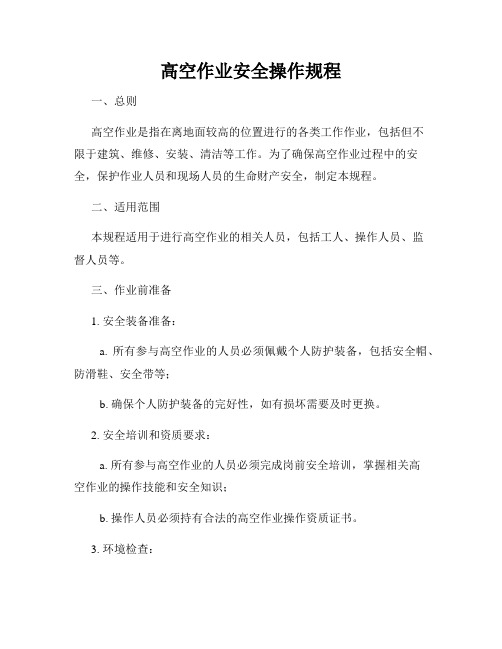 高空作业安全操作规程

一、总则

高空作业是指在离地面较高的位置进行的各类工作作业，包括但不限于建筑、维修、安装、清洁等工作。为了确保高空作业过程中的安全，保护作业人员和现场人员的生命财产安全，制定本规程。

二、适用范围

本规程适用于进行高空作业的相关人员，包括工人、操作人员、监督人员等。

三、作业前准备

1. 安全装备准备：

a. 所有参与高空作业的人员必须佩戴个人防护装备，包括安全帽、防滑鞋、安全带等；

b. 确保个人防护装备的完好性，如有损坏需要及时更换。

2. 安全培训和资质要求：

a. 所有参与高空作业的人员必须完成岗前安全培训，掌握相关高空作业的操作技能和安全知识；

b. 操作人员必须持有合法的高空作业操作资质证书。

3. 环境检查：